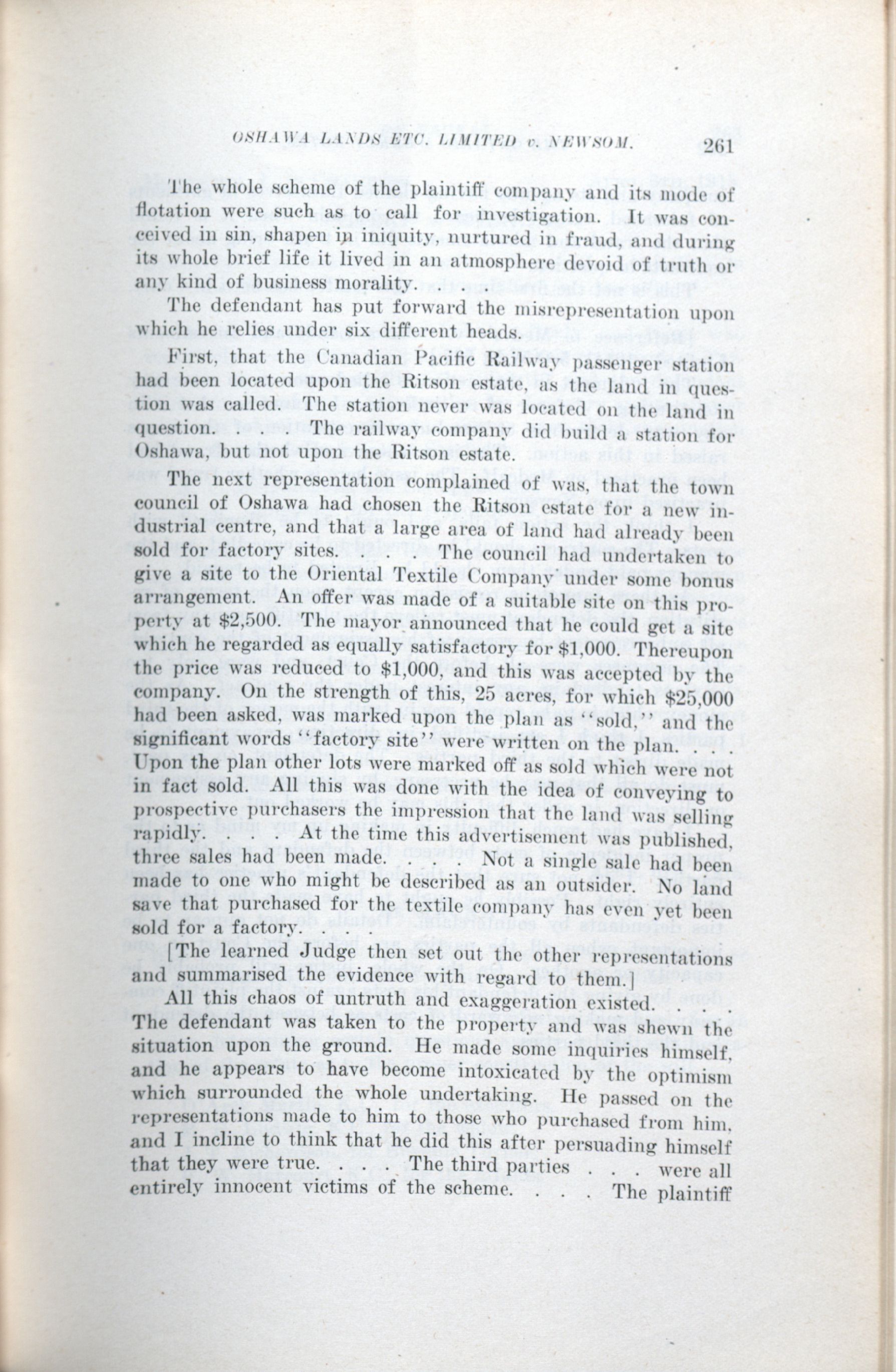 OSHAWA LANDS ETC. LIMITED v. NEWSOM. 261

The whole scheme of the plaintiff company and its mode of flotation were such as to call for investigation. It was conceived in sin, shapen in iniquity, nurtured in fraud, and during its whole brief life it lived in an atmosphere devoid of truth or any kind of business morality. . . .

The defendant has put forward the misrepresentation upon which he relies under six different heads.

First, that the Canadian Pacific Railway passenger station had been located upon the Ritson estate, as the land in question was called. The station never was located on the land in question. . . . The railway company did build a station for Oshawa, but not upon the Ritson estate.

The next representation complained of was, that the town council of Oshawa had chosen the Ritson estate for a new industrial centre, and that a large area of land had already been sold for factory sites. . . . The council had undertaken to give a site to the Oriental Textile Company under some bonus arrangement. An offer was made of a suitable site on this property at $2,500. The mayor announced that he could get a site which he regarded as equally satisfactory for $1,000. Thereupon the price was reduced to $1,000, and this was accepted by the company. On the strength of this, 25 acres, for which $25,000 had been asked, was marked upon the plan as "sold," and the significant words "factory site" were written on the plan. . . . Upon the plan other lots were marked off as sold which were not in fact sold. All this was done with the idea of conveying to prospective purchasers the impression that the land was selling rapidly. . . . At the time this advertisement was published, three sales had been made. . . . Not a single sale had been made to one who might be described as an outsider. No land save that purchased for the textile company has even yet been sold for a factory. . . .

[The learned Judge then set out the other representations and summarised the evidence with regard to them.]

All this chaos of untruth and exaggeration existed. . . . The defendant was taken to the property and was shewn the situation upon the ground. He made some inquiries himself, and he appears to have become intoxicated by the optimism which surrounded the whole undertaking. He passed on the representations made to him to those who purchased from him, and I incline to think that he did this after persuading himself that they were true. . . . The third parties . . . were all entirely innocent victims of the scheme. . . . The plaintiff